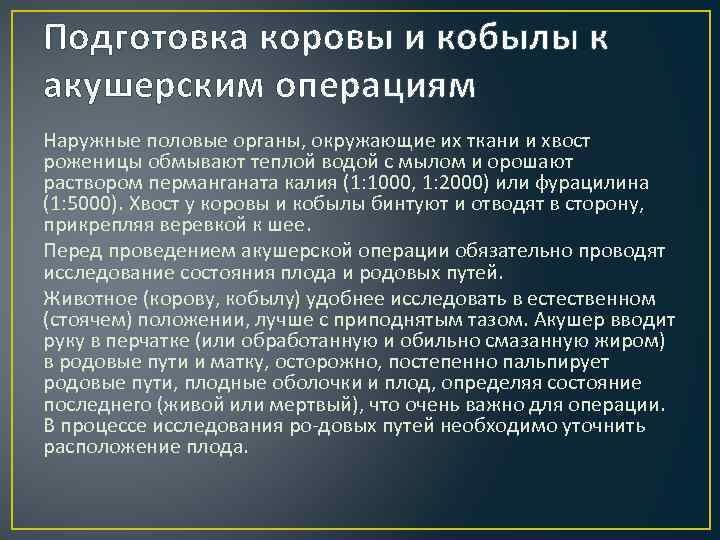 Подготовка коровы и кобылы к акушерским операциям

Наружные половые органы, окружающие их ткани и хвост роженицы обмывают теплой водой с мылом и орошают раствором перманганата калия (1:1000, 1:2000) или фурацилина (1:5000). Хвост у коровы и кобылы бинтуют и отводят в сторону, прикрепляя веревкой к шее.

Перед проведением акушерской операции обязательно проводят исследование состояния плода и родовых путей.

Животное (корову, кобылу) удобнее исследовать в естественном (стоячем) положении, лучше с приподнятым тазом. Акушер вводит руку в перчатке (или обработанную и обильно смазанную жиром) в родовые пути и матку, осторожно, постепенно пальпирует родовые пути, плодные оболочки и плод, определяя состояние последнего (живой или мертвый), что очень важно для операции. В процессе исследования ро-довых путей необходимо уточнить расположение плода.